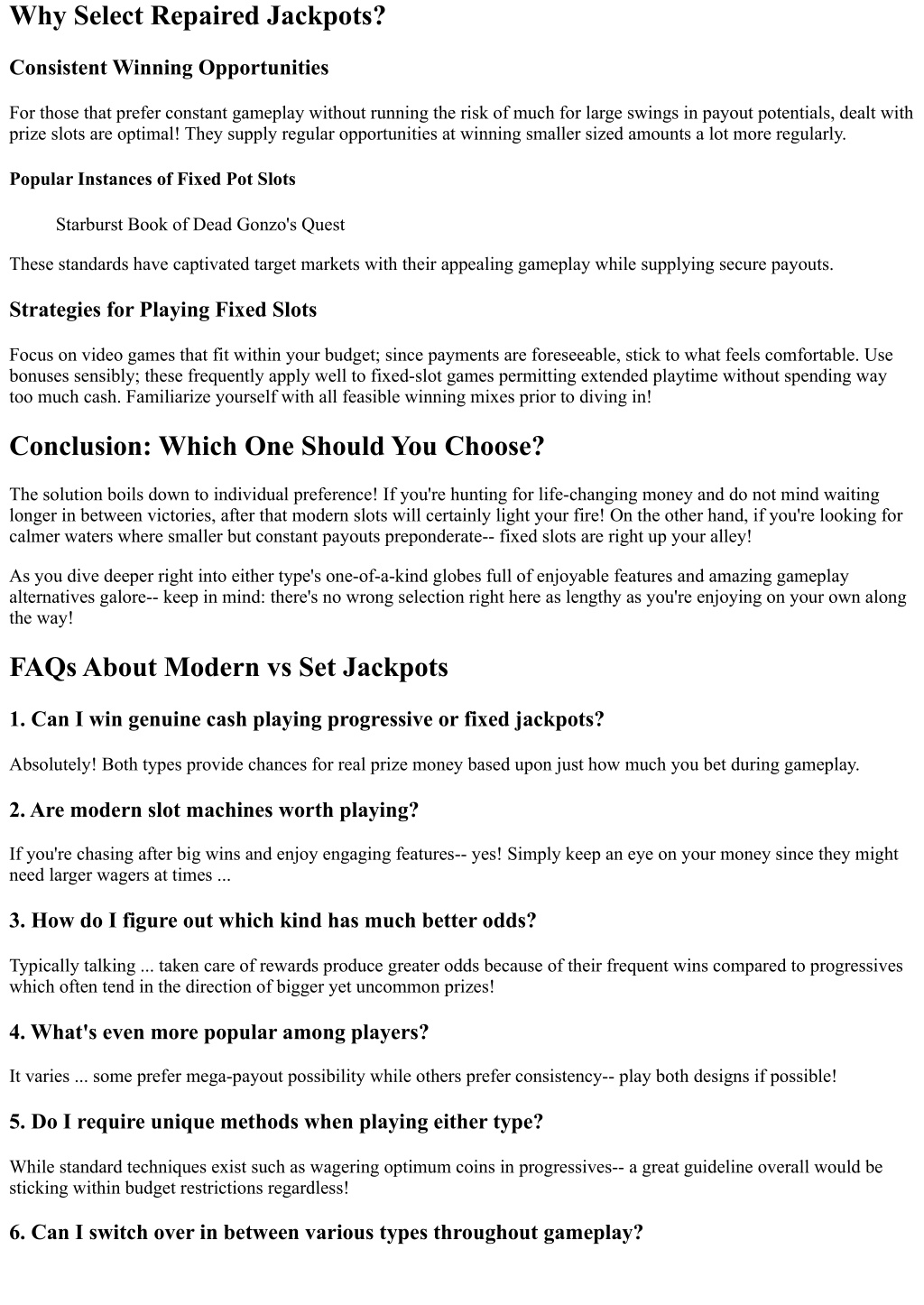 Why Select Repaired Jackpots?

Consistent Winning Opportunities

For those that prefer constant gameplay without running the risk of much for large swings in payout potentials, dealt with prize slots are optimal! They supply regular opportunities at winning smaller sized amounts a lot more regularly.

Popular Instances of Fixed Pot Slots

Starburst Book of Dead Gonzo's Quest

These standards have captivated target markets with their appealing gameplay while supplying secure payouts.

Strategies for Playing Fixed Slots

Focus on video games that fit within your budget; since payments are foreseeable, stick to what feels comfortable. Use bonuses sensibly; these frequently apply well to fixed-slot games permitting extended playtime without spending way too much cash. Familiarize yourself with all feasible winning mixes prior to diving in!

Conclusion: Which One Should You Choose?

The solution boils down to individual preference! If you're hunting for life-changing money and do not mind waiting longer in between victories, after that modern slots will certainly light your fire! On the other hand, if you're looking for calmer waters where smaller but constant payouts preponderate-- fixed slots are right up your alley!

As you dive deeper right into either type's one-of-a-kind globes full of enjoyable features and amazing gameplay alternatives galore-- keep in mind: there's no wrong selection right here as lengthy as you're enjoying on your own along the way!

FAQs About Modern vs Set Jackpots

1. Can I win genuine cash playing progressive or fixed jackpots?

Absolutely! Both types provide chances for real prize money based upon just how much you bet during gameplay.

2. Are modern slot machines worth playing?

If you're chasing after big wins and enjoy engaging features-- yes! Simply keep an eye on your money since they might need larger wagers at times ...

3. How do I figure out which kind has much better odds?

Typically talking ... taken care of rewards produce greater odds because of their frequent wins compared to progressives which often tend in the direction of bigger yet uncommon prizes!

4. What's even more popular among players?

It varies ... some prefer mega-payout possibility while others prefer consistency-- play both designs if possible!

5. Do I require unique methods when playing either type?

While standard techniques exist such as wagering optimum coins in progressives-- a great guideline overall would be sticking within budget restrictions regardless!

6. Can I switch over in between various types throughout gameplay?